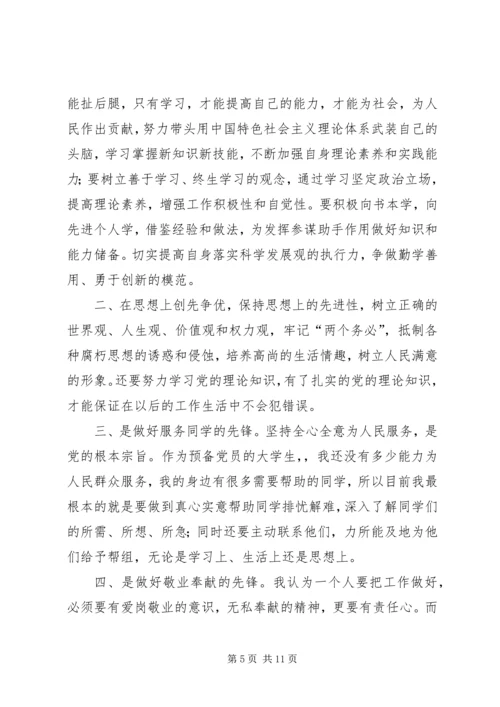 能扯后腿，只有学习，才能提高自己的能力，才能为社会，为人民作出贡献，努力带头用中国特色社会主义理论体系武装自己的头脑，学习掌握新知识新技能，不断加强自身理论素养和实践能力；要树立善于学习、终生学习的观念，通过学习坚定政治立场，提高理论素养，增强工作积极性和自觉性。要积极向书本学，向先进个人学，借鉴经验和做法，为发挥参谋助手作用做好知识和能力储备。切实提高自身落实科学发展观的执行力，争做勤学善用、勇于创新的模范。

二、在思想上创先争优，保持思想上的先进性，树立正确的世界观、人生观、价值观和权力观，牢记“两个务必”，抵制各种腐朽思想的诱惑和侵蚀，培养高尚的生活情趣，树立人民满意的形象。还要努力学习党的理论知识，有了扎实的党的理论知识，才能保证在以后的工作生活中不会犯错误。

三、是做好服务同学的先锋。坚持全心全意为人民服务，是党的根本宗旨。作为预备党员的大学生，，我还没有多少能力为人民群众服务，我的身边有很多需要帮助的同学，所以目前我最根本的就是要做到真心实意帮助同学排忧解难，深入了解同学们的所需、所想、所急；同时还要主动联系他们，力所能及地为他们给予帮组，无论是学习上、生活上还是思想上。

四、是做好敬业奉献的先锋。我认为一个人要把工作做好，必须要有爱岗敬业的意识，无私奉献的精神，更要有责任心。而

第 5 页 共 11 页